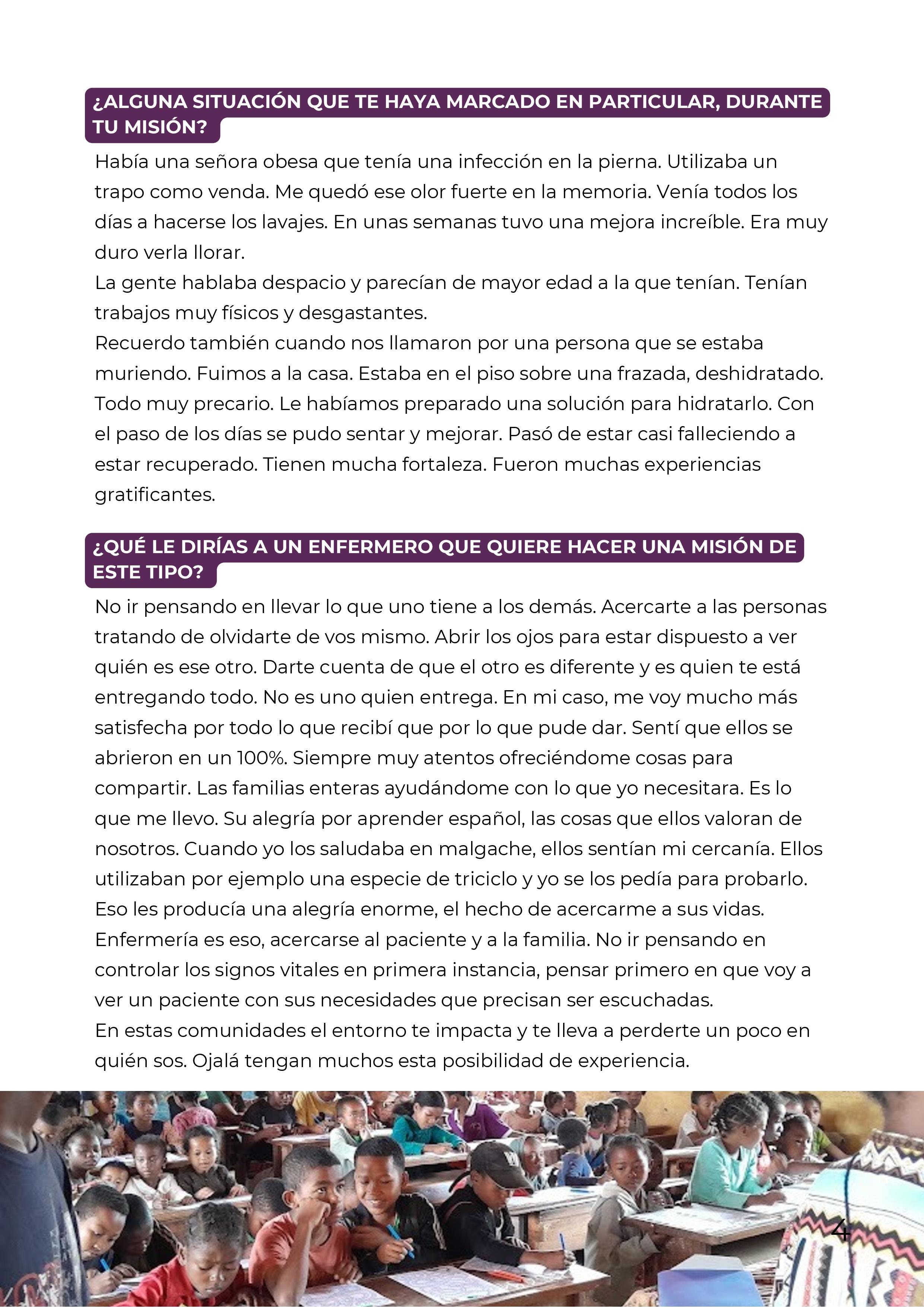 ¿ALGUNA SITUACIÓN QUE TE HAYA MARCADO EN PARTICULAR, DURANTE TU MISIÓN?

Había una señora obesa que tenía una infección en la pierna. Utilizaba un trapo como venda. Me quedó ese olor fuerte en la memoria. Venía todos los días a hacerse los lavajes. En unas semanas tuvo una mejora increíble. Era muy duro verla llorar.
La gente hablaba despacio y parecían de mayor edad a la que tenían. Tenían trabajos muy físicos y desgastantes.
Recuerdo también cuando nos llamaron por una persona que se estaba muriendo. Fuimos a la casa. Estaba en el piso sobre una frazada, deshidratado. Todo muy precario. Le habíamos preparado una solución para hidratarlo. Con el paso de los días se pudo sentar y mejorar. Pasó de estar casi falleciendo a estar recuperado. Tienen mucha fortaleza. Fueron muchas experiencias gratificantes.

¿QUÉ LE DIRÍAS A UN ENFERMERO QUE QUIERE HACER UNA MISIÓN DE ESTE TIPO?

No ir pensando en llevar lo que uno tiene a los demás. Acercarte a las personas tratando de olvidarte de vos mismo. Abrir los ojos para estar dispuesto a ver quién es ese otro. Darte cuenta de que el otro es diferente y es quien te está entregando todo. No es uno quien entrega. En mi caso, me voy mucho más satisfecha por todo lo que recibí que por lo que pude dar. Sentí que ellos se abrieron en un 100%. Siempre muy atentos ofreciéndome cosas para compartir. Las familias enteras ayudándome con lo que yo necesitara. Es lo que me llevo. Su alegría por aprender español, las cosas que ellos valoran de nosotros. Cuando yo los saludaba en malgache, ellos sentían mi cercanía. Ellos utilizaban por ejemplo una especie de triciclo y yo se los pedía para probarlo. Eso les producía una alegría enorme, el hecho de acercarme a sus vidas.
Enfermería es eso, acercarse al paciente y a la familia. No ir pensando en controlar los signos vitales en primera instancia, pensar primero en que voy a ver un paciente con sus necesidades que precisan ser escuchadas.
En estas comunidades el entorno te impacta y te lleva a perderte un poco en quién sos. Ojalá tengan muchos esta posibilidad de experiencia.

4